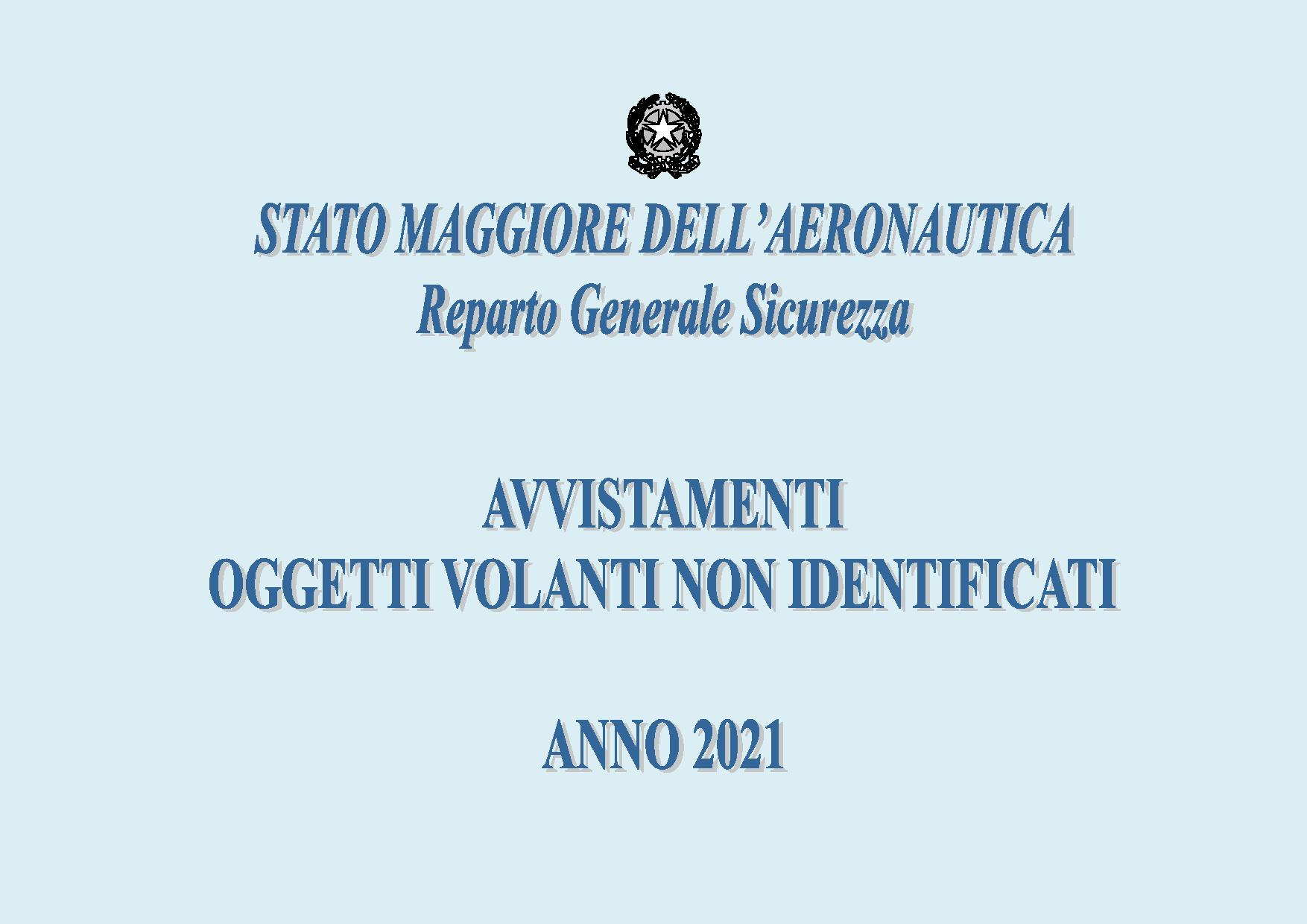 STATO MAGGIORE DELL'AERONAUTICA
Reparto Generale Sicurezza

AVVISTAMENTI
OGGETTI VOLANTI NON IDENTIFICATI

ANNO 2021